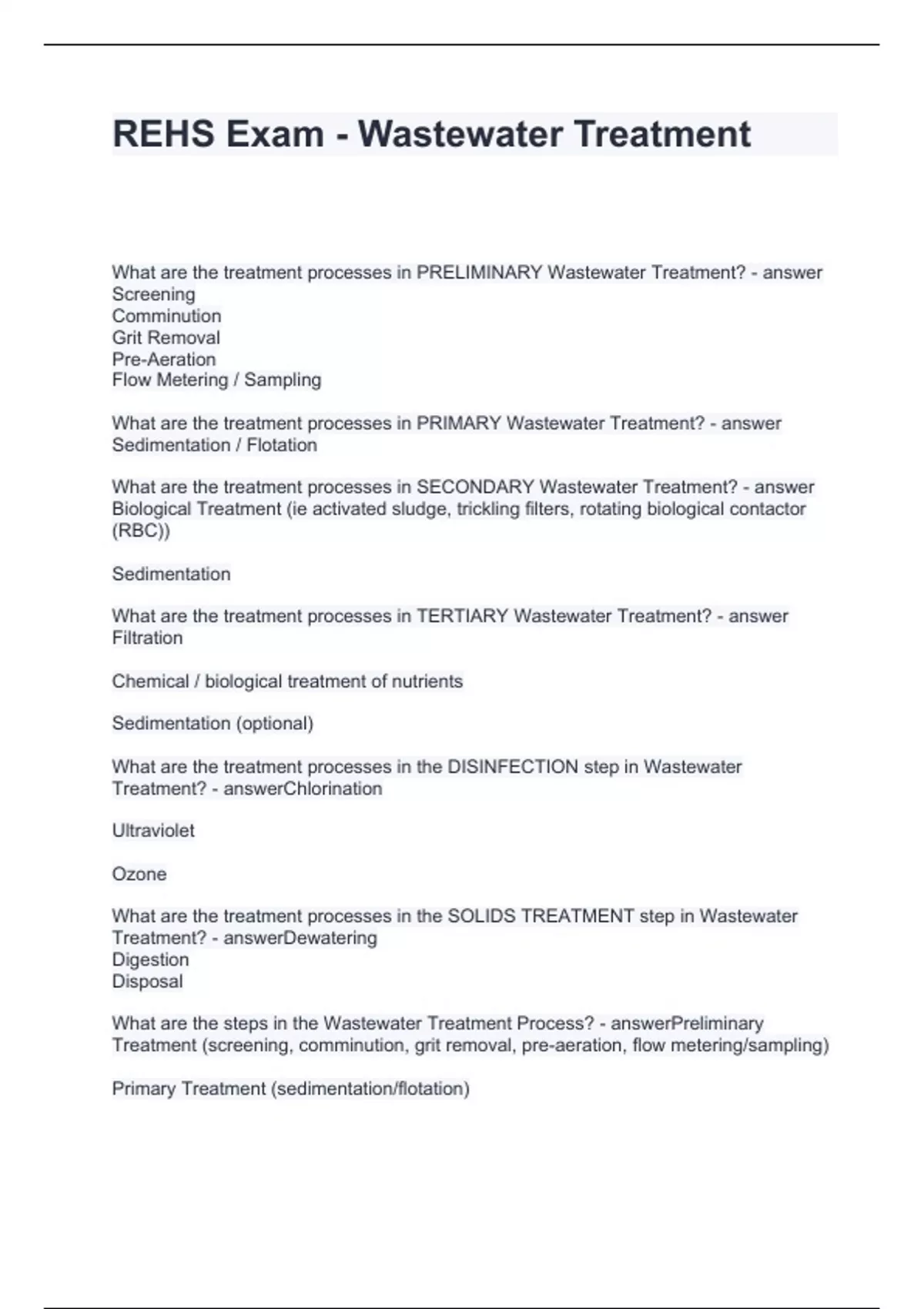 REHS Exam - Wastewater Treatment

What are the treatment processes in PRELIMINARY Wastewater Treatment? - answer Screening
Comminution
Grit Removal
Pre-Aeration
Flow Metering / Sampling

What are the treatment processes in PRIMARY Wastewater Treatment? - answer Sedimentation / Flotation

What are the treatment processes in SECONDARY Wastewater Treatment? - answer Biological Treatment (ie activated sludge, trickling filters, rotating biological contactor (RBC))

Sedimentation

What are the treatment processes in TERTIARY Wastewater Treatment? - answer Filtration

Chemical / biological treatment of nutrients

Sedimentation (optional)

What are the treatment processes in the DISINFECTION step in Wastewater Treatment? - answerChlorination

Ultraviolet

Ozone

What are the treatment processes in the SOLIDS TREATMENT step in Wastewater Treatment? - answerDewatering
Digestion
Disposal

What are the steps in the Wastewater Treatment Process? - answerPreliminary Treatment (screening, comminution, grit removal, pre-aeration, flow metering/sampling)

Primary Treatment (sedimentation/flotation)